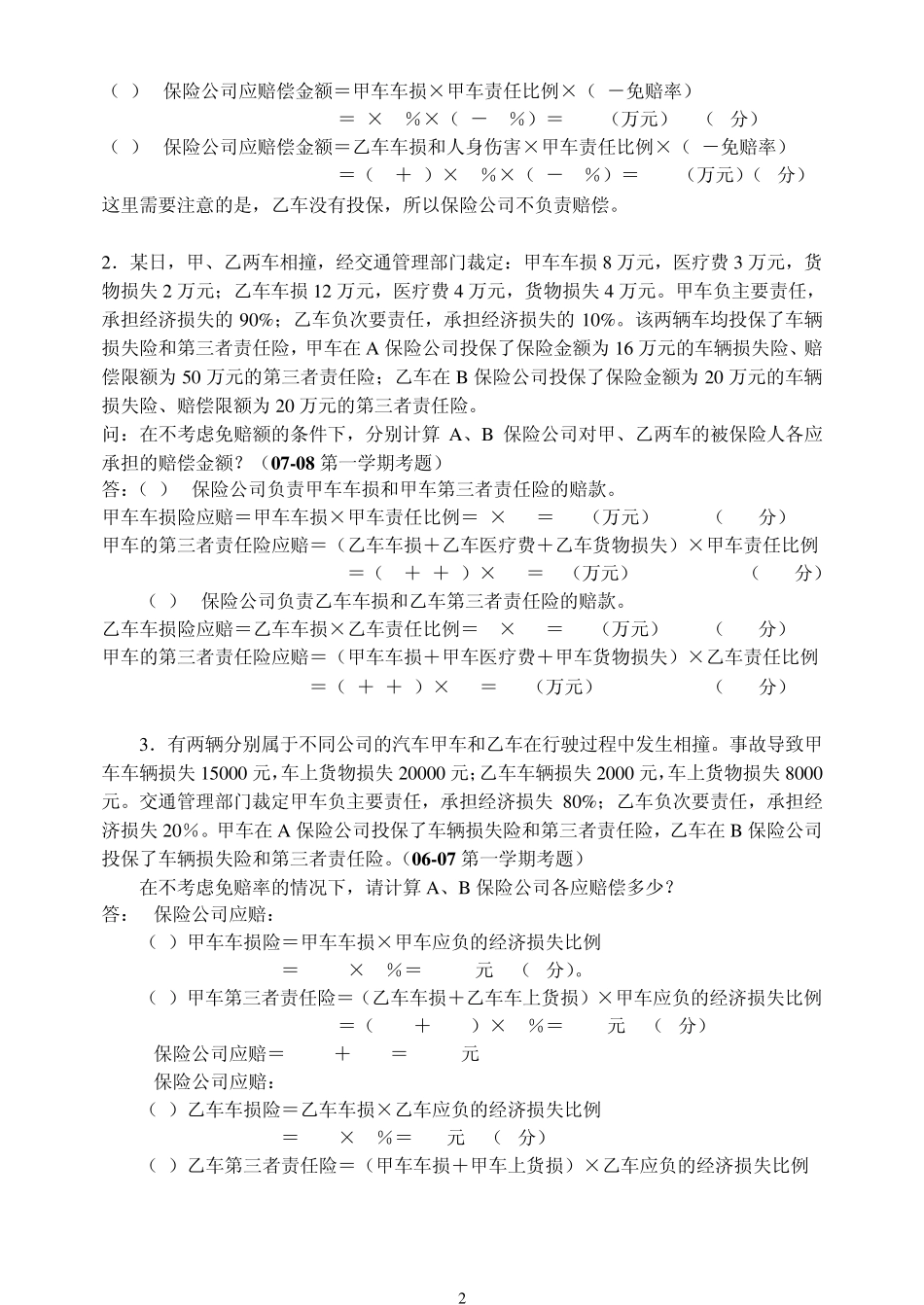 （ ） 保险公司应赔偿金额＝甲车车损×甲车责任比例×（ －免赔率）
＝ × %×（ － %）＝ （万元） （ 分）
（ ） 保险公司应赔偿金额＝乙车车损和人身伤害×甲车责任比例×（ －免赔率）
＝（ ＋ ）× %×（ － %）＝ （万元）（ 分）
这里需要注意的是，乙车没有投保，所以保险公司不负责赔偿。

2．某日，甲、乙两车相撞，经交通管理部门裁定：甲车车损 8 万元，医疗费 3 万元，货物损失 2 万元；乙车车损 12 万元，医疗费 4 万元，货物损失 4 万元。甲车负主要责任，承担经济损失的 90%；乙车负次要责任，承担经济损失的 10%。该两辆车均投保了车辆损失险和第三者责任险，甲车在 A 保险公司投保了保险金额为 16 万元的车辆损失险、赔偿限额为 50 万元的第三者责任险；乙车在 B 保险公司投保了保险金额为 20 万元的车辆损失险、赔偿限额为 20 万元的第三者责任险。
问：在不考虑免赔额的条件下，分别计算 A、B 保险公司对甲、乙两车的被保险人各应承担的赔偿金额？（07-08 第一学期考题）
答：（ ） 保险公司负责甲车车损和甲车第三者责任险的赔款。
甲车车损险应赔＝甲车车损×甲车责任比例＝ × ＝ （万元） （ 分）
甲车的第三者责任险应赔＝（乙车车损＋乙车医疗费＋乙车货物损失）×甲车责任比例
＝（ ＋ ＋ ）× ＝ （万元） （ 分）
（ ） 保险公司负责乙车车损和乙车第三者责任险的赔款。
乙车车损险应赔＝乙车车损×乙车责任比例＝ × ＝ （万元） （ 分）
甲车的第三者责任险应赔＝（甲车车损＋甲车医疗费＋甲车货物损失）×乙车责任比例
＝（ ＋ ＋ ）× ＝ （万元） （ 分）

3．有两辆分别属于不同公司的汽车甲车和乙车在行驶过程中发生相撞。事故导致甲车车辆损失 15000 元，车上货物损失 20000 元；乙车车辆损失 2000 元，车上货物损失 8000 元。交通管理部门裁定甲车负主要责任，承担经济损失 80%；乙车负次要责任，承担经济损失 20%。甲车在 A 保险公司投保了车辆损失险和第三者责任险，乙车在 B 保险公司投保了车辆损失险和第三者责任险。（06-07 第一学期考题）
在不考虑免赔率的情况下，请计算 A、B 保险公司各应赔偿多少？
答： 保险公司应赔：
（ ）甲车车损险＝甲车车损×甲车应负的经济损失比例
＝ × %＝ 元 （ 分）。
（ ）甲车第三者责任险＝（乙车车损＋乙车车上货损）×甲车应负的经济损失比例
＝（ ＋ ）× %＝ 元 （ 分）
保险公司应赔＝ ＋ ＝ 元
保险公司应赔：
（ ）乙车车损险＝乙车车损×乙车应负的经济损失比例
＝ × %＝ 元 （ 分）
（ ）乙车第三者责任险＝（甲车车损＋甲车上货损）×乙车应负的经济损失比例

2